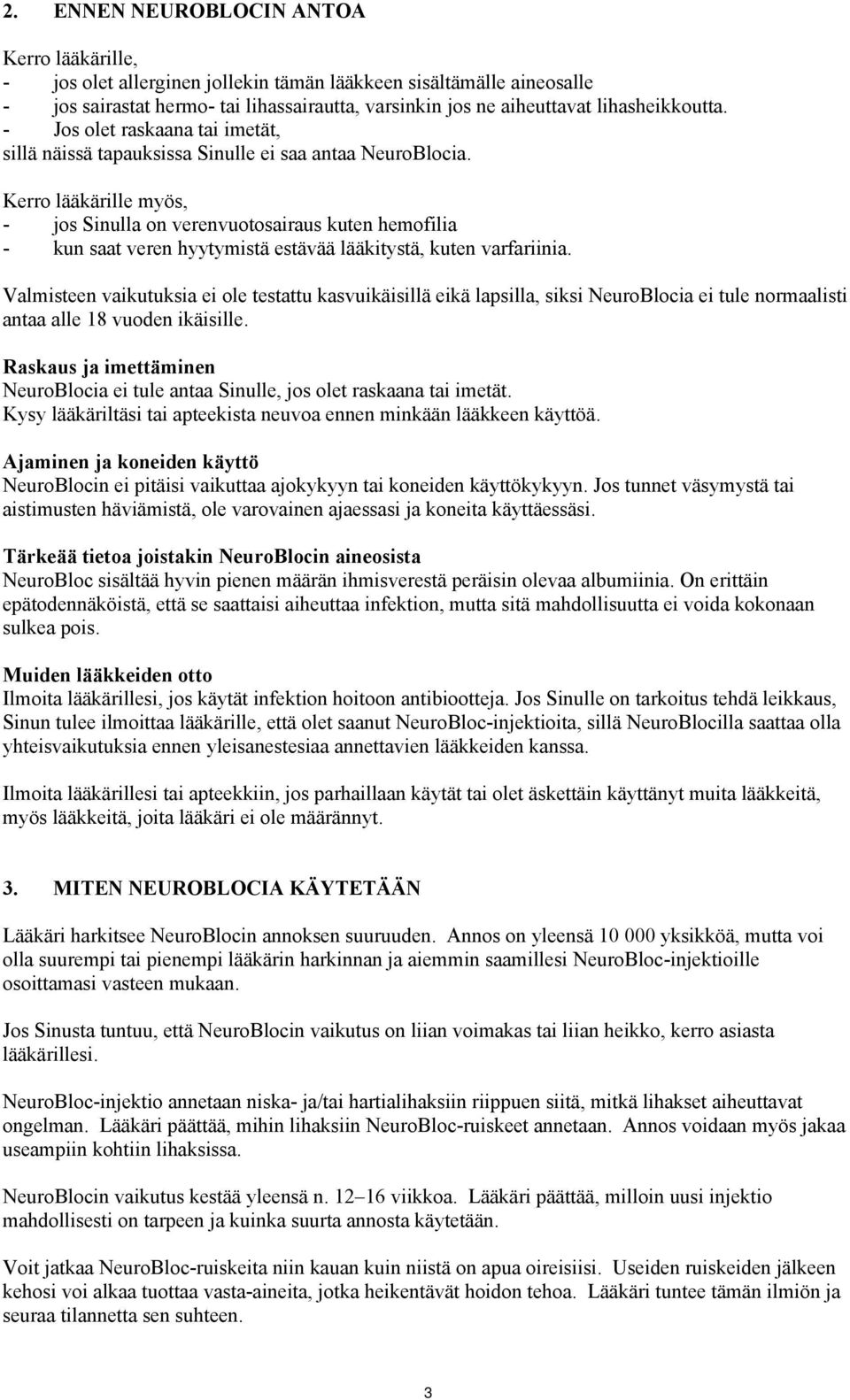 2. ENNEN NEUROBLOCIN ANTOA

Kerro lääkärille,
- jos olet allerginen jollekin tämän lääkkeen sisältämälle aineosalle
- jos sairastat hermo- tai lihassairautta, varsinkin jos ne aiheuttavat lihasheikkoutta.
- Jos olet raskaana tai imetät,
sillä näissä tapauksissa Sinulle ei saa antaa NeuroBlocia.

Kerro lääkärille myös,
- jos Sinulla on verenvuotosairaus kuten hemofilia
- kun saat veren hyytymistä estävää lääkitystä, kuten varfariinia.

Valmisteen vaikutuksia ei ole testattu kasvuikäisillä eikä lapsilla, siksi NeuroBlocia ei tule normaalisti antaa alle 18 vuoden ikäisille.

Raskaus ja imettäminen
NeuroBlocia ei tule antaa Sinulle, jos olet raskaana tai imetät.
Kysy lääkäriltäsi tai apteekista neuvoa ennen minkään lääkkeen käyttöä.

Ajaminen ja koneiden käyttö
NeuroBlocin ei pitäisi vaikuttaa ajokykyyn tai koneiden käyttökykyyn. Jos tunnet väsymystä tai aistimusten häviämistä, ole varovainen ajaessasi ja koneita käyttäessäsi.

Tärkeää tietoa joistakin NeuroBlocin aineosista
NeuroBloc sisältää hyvin pienen määrän ihmisverestä peräisin olevaa albumiinia. On erittäin epätodennäköistä, että se saattaisi aiheuttaa infektion, mutta sitä mahdollisuutta ei voida kokonaan sulkea pois.

Muiden lääkkeiden otto
Ilmoita lääkärillesi, jos käytät infektion hoitoon antibiootteja. Jos Sinulle on tarkoitus tehdä leikkaus, Sinun tulee ilmoittaa lääkärille, että olet saanut NeuroBloc-injektioita, sillä NeuroBlocilla saattaa olla yhteisvaikutuksia ennen yleisanestesiaa annettavien lääkkeiden kanssa.

Ilmoita lääkärillesi tai apteekkiin, jos parhaillaan käytät tai olet äskettäin käyttänyt muita lääkkeitä, myös lääkkeitä, joita lääkäri ei ole määrännyt.

3. MITEN NEUROBLOCIA KÄYTETÄÄN

Lääkäri harkitsee NeuroBlocin annoksen suuruuden. Annos on yleensä 10 000 yksikköä, mutta voi olla suurempi tai pienempi lääkärin harkinnan ja aiemmin saamillesi NeuroBloc-injektioille osoittamasi vasteen mukaan.

Jos Sinusta tuntuu, että NeuroBlocin vaikutus on liian voimakas tai liian heikko, kerro asiasta lääkärillesi.

NeuroBloc-injektio annetaan niska- ja/tai hartialihaksiin riippuen siitä, mitkä lihakset aiheuttavat ongelman. Lääkäri päättää, mihin lihaksiin NeuroBloc-ruiskeet annetaan. Annos voidaan myös jakaa useampiin kohtiin lihaksissa.

NeuroBlocin vaikutus kestää yleensä n. 12–16 viikkoa. Lääkäri päättää, milloin uusi injektio mahdollisesti on tarpeen ja kuinka suurta annosta käytetään.

Voit jatkaa NeuroBloc-ruiskeita niin kauan kuin niistä on apua oireisiisi. Useiden ruiskeiden jälkeen kehosi voi alkaa tuottaa vasta-aineita, jotka heikentävät hoidon tehoa. Lääkäri tuntee tämän ilmiön ja seuraa tilannetta sen suhteen.

3